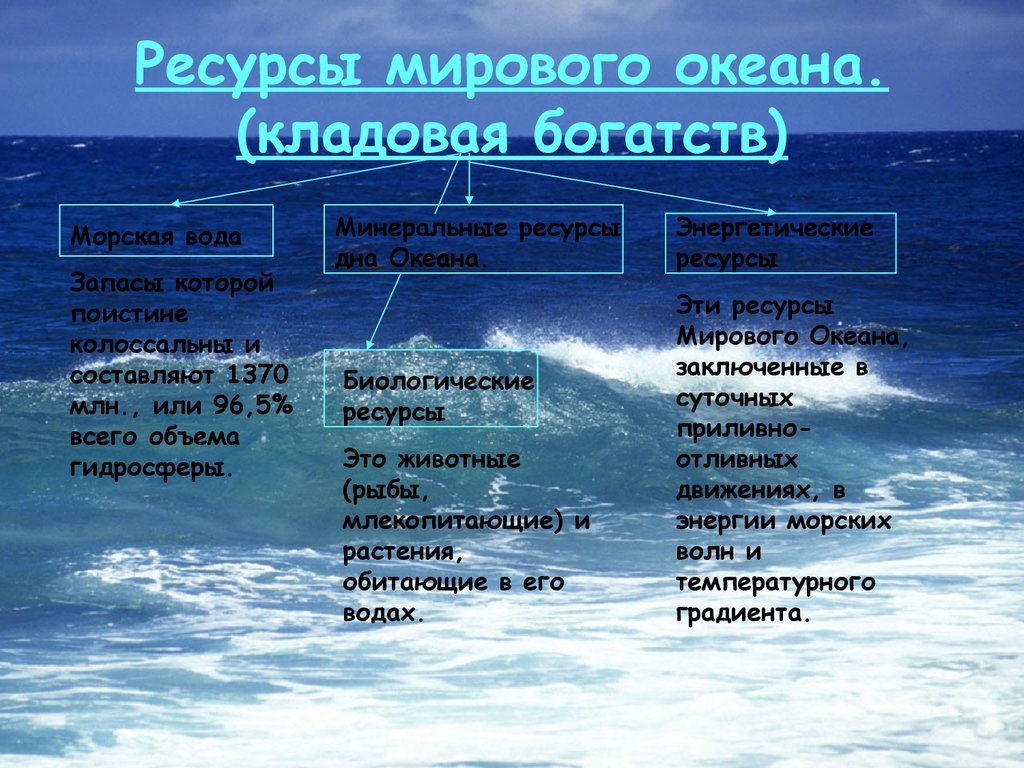 Ресурсы мирового океана. (кладовая богатств)

Морская вода

Запасы которой поистине колоссальны и составляют 1370 млн., или 96,5% всего объема гидросферы.

Минеральные ресурсы дна Океана.

Биологические ресурсы

Это животные (рыбы, млекопитающие) и растения, обитающие в его водах.

Энергетические ресурсы

Эти ресурсы Мирового Океана, заключенные в суточных приливно-отливных движениях, в энергии морских волн и температурного градиента.